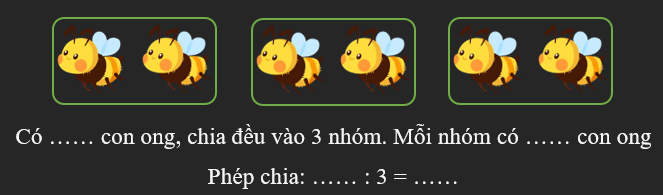 Có …… con ong, chia đều vào 3 nhóm. Mỗi nhóm có …… con ong

Phép chia: …… : 3 = ……